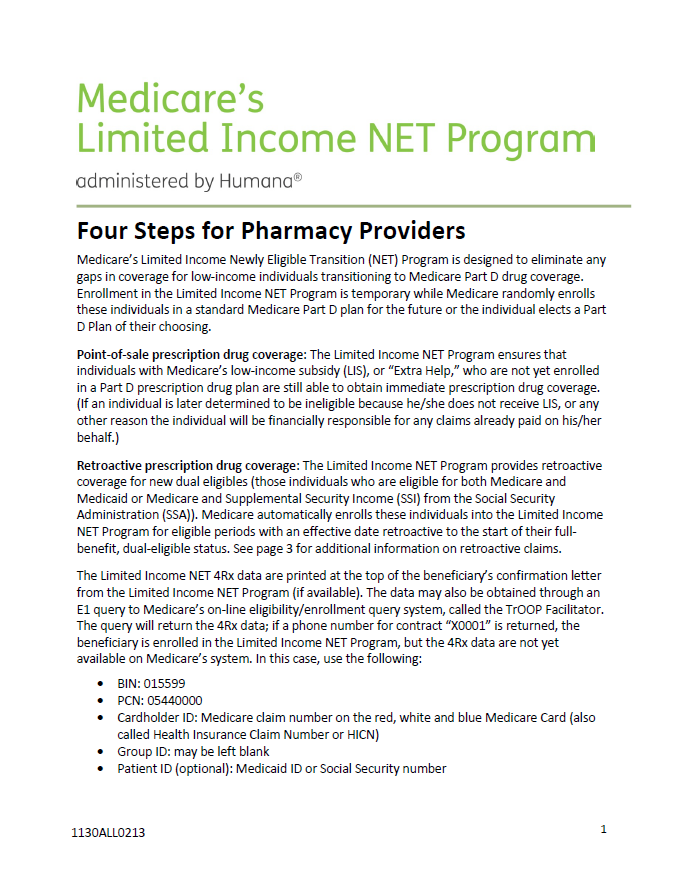 Medicare's
Limited Income NET Program

administered by Humana®

Four Steps for Pharmacy Providers

Medicare's Limited Income Newly Eligible Transition (NET) Program is designed to eliminate any gaps in coverage for low-income individuals transitioning to Medicare Part D drug coverage. Enrollment in the Limited Income NET Program is temporary while Medicare randomly enrolls these individuals in a standard Medicare Part D plan for the future or the individual elects a Part D Plan of their choosing.

Point-of-sale prescription drug coverage: The Limited Income NET Program ensures that individuals with Medicare's low-income subsidy (LIS), or "Extra Help," who are not yet enrolled in a Part D prescription drug plan are still able to obtain immediate prescription drug coverage. (If an individual is later determined to be ineligible because he/she does not receive LIS, or any other reason the individual will be financially responsible for any claims already paid on his/her behalf.)

Retroactive prescription drug coverage: The Limited Income NET Program provides retroactive coverage for new dual eligibles (those individuals who are eligible for both Medicare and Medicaid or Medicare and Supplemental Security Income (SSI) from the Social Security Administration (SSA)). Medicare automatically enrolls these individuals into the Limited Income NET Program for eligible periods with an effective date retroactive to the start of their full-benefit, dual-eligible status. See page 3 for additional information on retroactive claims.

The Limited Income NET 4Rx data are printed at the top of the beneficiary's confirmation letter from the Limited Income NET Program (if available). The data may also be obtained through an E1 query to Medicare's on-line eligibility/enrollment query system, called the TrOOP Facilitator. The query will return the 4Rx data; if a phone number for contract "X0001" is returned, the beneficiary is enrolled in the Limited Income NET Program, but the 4Rx data are not yet available on Medicare's system. In this case, use the following:

• BIN: 015599
• PCN: 05440000
• Cardholder ID: Medicare claim number on the red, white and blue Medicare Card (also called Health Insurance Claim Number or HICN)
• Group ID: may be left blank
• Patient ID (optional): Medicaid ID or Social Security number

1130ALL0213

1